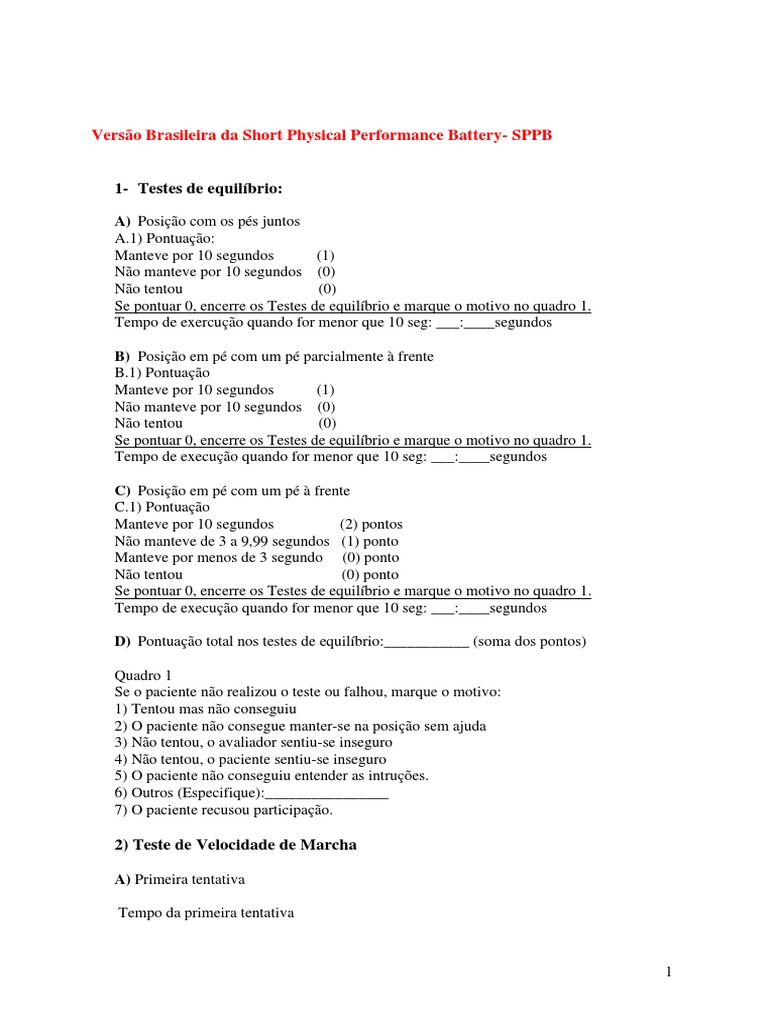 Versão Brasileira da Short Physical Performance Battery- SPPB

1- Testes de equilíbrio:

A) Posição com os pés juntos
A.1) Pontuação:
Manteve por 10 segundos (1)
Não manteve por 10 segundos (0)
Não tentou (0)
Se pontuar 0, encerre os Testes de equilíbrio e marque o motivo no quadro 1.
Tempo de exercução quando for menor que 10 seg: ___:____segundos

B) Posição em pé com um pé parcialmente à frente
B.1) Pontuação
Manteve por 10 segundos (1)
Não manteve por 10 segundos (0)
Não tentou (0)
Se pontuar 0, encerre os Testes de equilíbrio e marque o motivo no quadro 1.
Tempo de execução quando for menor que 10 seg: ___:____segundos

C) Posição em pé com um pé à frente
C.1) Pontuação
Manteve por 10 segundos (2) pontos
Não manteve de 3 a 9,99 segundos (1) ponto
Manteve por menos de 3 segundo (0) ponto
Não tentou (0) ponto
Se pontuar 0, encerre os Testes de equilíbrio e marque o motivo no quadro 1.
Tempo de execução quando for menor que 10 seg: ___:____segundos

D) Pontuação total nos testes de equilíbrio:___________ (soma dos pontos)

Quadro 1
Se o paciente não realizou o teste ou falhou, marque o motivo:
1) Tentou mas não conseguiu
2) O paciente não consegue manter-se na posição sem ajuda
3) Não tentou, o avaliador sentiu-se inseguro
4) Não tentou, o paciente sentiu-se inseguro
5) O paciente não conseguiu entender as intruções.
6) Outros (Especifique):________________
7) O paciente recusou participação.

2) Teste de Velocidade de Marcha

A) Primeira tentativa

Tempo da primeira tentativa

1